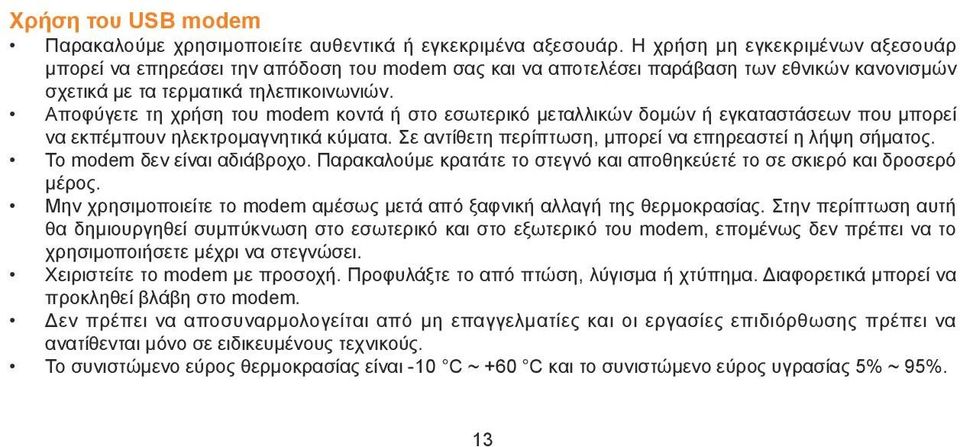 Χρήση του USB modem

• Παρακαλούμε χρησιμοποιείτε αυθεντικά ή εγκεκριμένα αξεσουάρ. Η χρήση μη εγκεκριμένων αξεσουάρ μπορεί να επηρεάσει την απόδοση του modem σας και να αποτελέσει παράβαση των εθνικών κανονισμών σχετικά με τα τερματικά τηλεπικοινωνιών.
• Αποφύγετε τη χρήση του modem κοντά ή στο εσωτερικό μεταλλικών δομών ή εγκαταστάσεων που μπορεί να εκπέμπουν ηλεκτρομαγνητικά κύματα. Σε αντίθετη περίπτωση, μπορεί να επηρεαστεί η λήψη σήματος.
• Το modem δεν είναι αδιάβροχο. Παρακαλούμε κρατάτε το στεγνό και αποθηκεύετέ το σε σκιερό και δροσερό μέρος.
• Μην χρησιμοποιείτε το modem αμέσως μετά από ξαφνική αλλαγή της θερμοκρασίας. Στην περίπτωση αυτή θα δημιουργηθεί συμπύκνωση στο εσωτερικό και στο εξωτερικό του modem, επομένως δεν πρέπει να το χρησιμοποιήσετε μέχρι να στεγνώσει.
• Χειριστείτε το modem με προσοχή. Προφυλάξτε το από πτώση, λύγισμα ή χτύπημα. Διαφορετικά μπορεί να προκληθεί βλάβη στο modem.
• Δεν πρέπει να αποσυναρμολογείται από μη επαγγελματίες και οι εργασίες επιδιόρθωσης πρέπει να ανατίθενται μόνο σε ειδικευμένους τεχνικούς.
• Το συνιστώμενο εύρος θερμοκρασίας είναι -10 °C ~ +60 °C και το συνιστώμενο εύρος υγρασίας 5% ~ 95%.

13